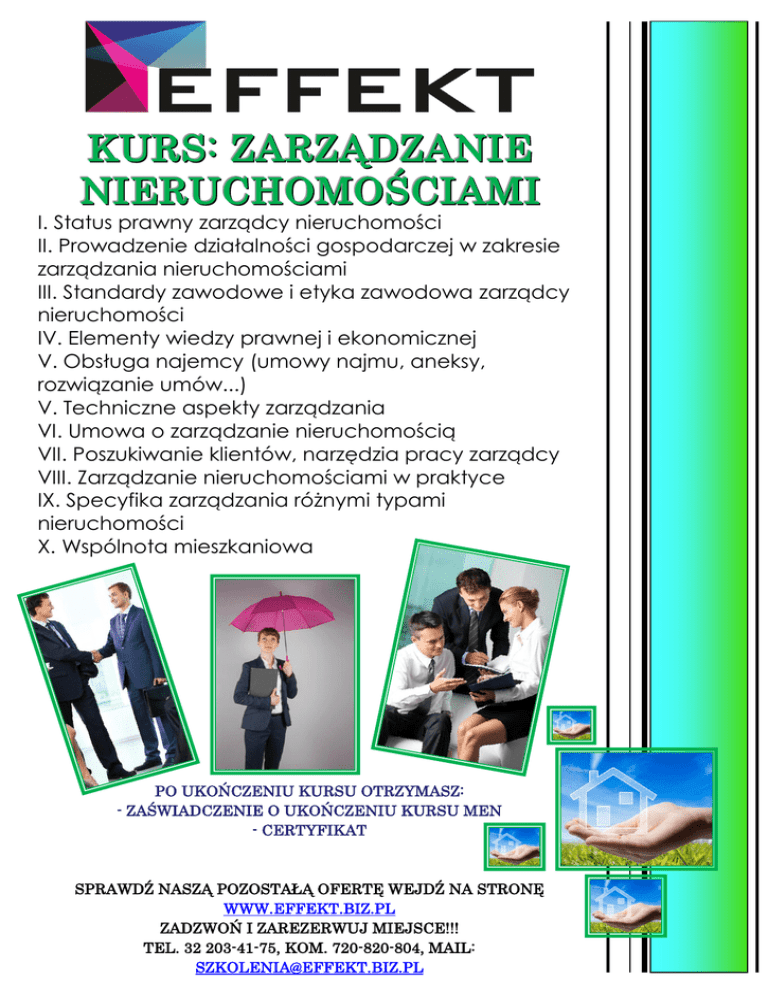 EFFEKT

KURS: ZARZĄDZANIE NIERUCHOMOŚCIAMI

I. Status prawny zarządcy nieruchomości
II. Prowadzenie działalności gospodarczej w zakresie zarządzania nieruchomościami
III. Standardy zawodowe i etyka zawodowa zarządcy nieruchomości
IV. Elementy wiedzy prawnej i ekonomicznej
V. Obsługa najemcy (umowy najmu, aneksy, rozwiązanie umów...)
V. Techniczne aspekty zarządzania
VI. Umowa o zarządzanie nieruchomością
VII. Poszukiwanie klientów, narzędzia pracy zarządcy
VIII. Zarządzanie nieruchomościami w praktyce
IX. Specyfika zarządzania różnymi typami nieruchomości
X. Wspólnota mieszkaniowa

PO UKOŃCZENIU KURSU OTRZYMASZ:
- ZAŚWIADCZENIE O UKOŃCZENIU KURSU MEN
- CERTYFIKAT

SPRAWDŹ NASZĄ POZOSTAŁĄ OFERTĘ WEJDŹ NA STRONĘ
WWW.EFFEKT.BIZ.PL
ZADZWOŃ I ZAREZERWUJ MIEJSCE!!!
TEL. 32 203-41-75, KOM. 720-820-804, MAIL:
SZKOLENIA@EFFEKT.BIZ.PL